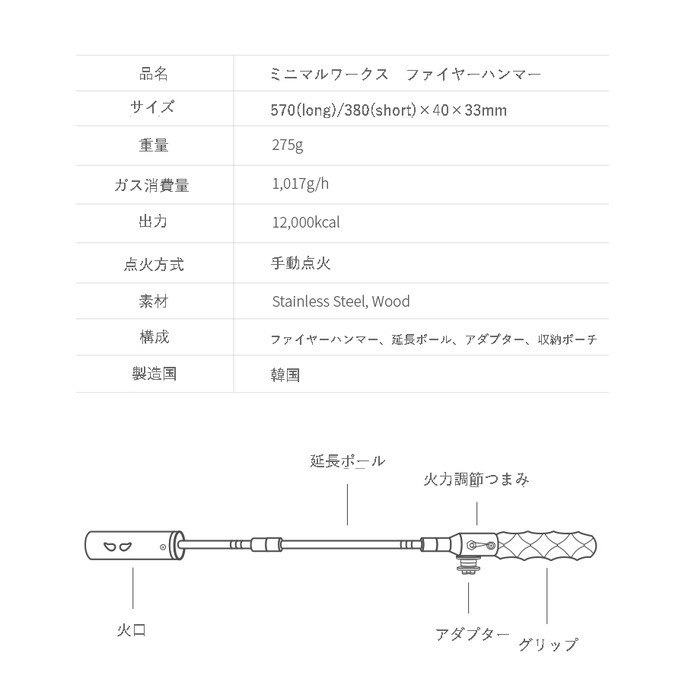 | 品名 | ミニマルワークス　ファイヤーハンマー |
|---|---|
| サイズ | 570(long)/380(short)×40×33mm |
| 重量 | 275g |
| ガス消費量 | 1,017g/h |
| 出力 | 12,000kcal |
| 点火方式 | 手動点火 |
| 素材 | Stainless Steel, Wood |
| 構成 | ファイヤーハンマー、延長ポール、アダプター、収納ポーチ |
| 製造国 | 韓国 |

延長ポール

火力調節つまみ

火口

アダプター

グリップ